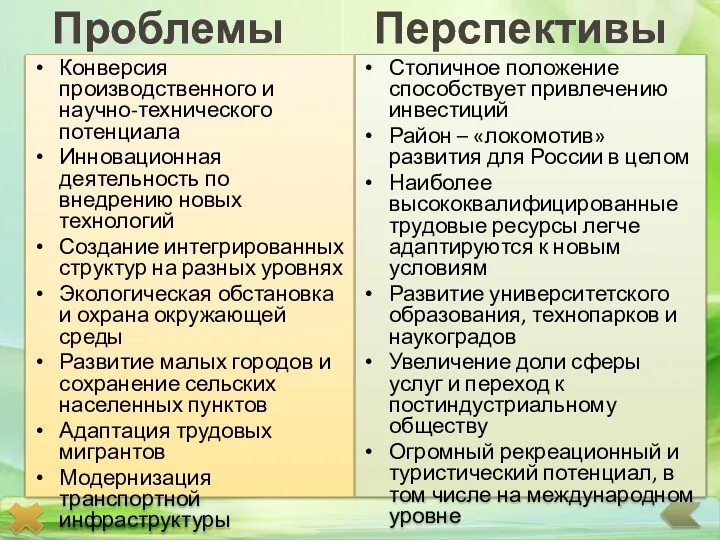 Проблемы

• Конверсия производственного и научно-технического потенциала
• Инновационная деятельность по внедрению новых технологий
• Создание интегрированных структур на разных уровнях
• Экологическая обстановка и охрана окружающей среды
• Развитие малых городов и сохранение сельских населенных пунктов
• Адаптация трудовых мигрантов
• Модернизация транспортной инфраструктуры

Перспективы

• Столичное положение способствует привлечению инвестиций
• Район – «локомотив» развития для России в целом
• Наиболее высококвалифицированные трудовые ресурсы легче адаптируются к новым условиям
• Развитие университетского образования, технопарков и наукоградов
• Увеличение доли сферы услуг и переход к постиндустриальному обществу
• Огромный рекреационный и туристический потенциал, в том числе на международном уровне